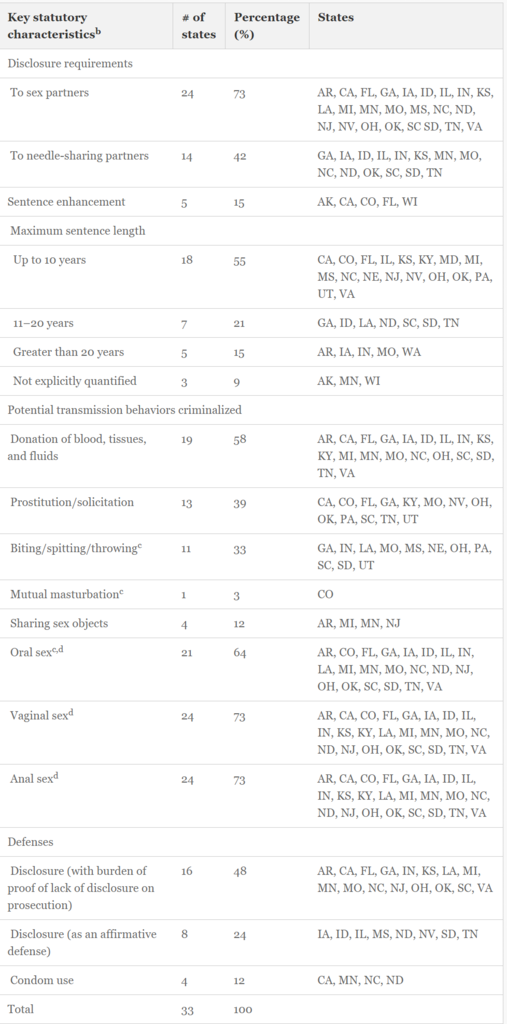 | Key statutory characteristics$^{b}$ | # of states | Percentage (%) | States |
|---|---|---|---|
| Disclosure requirements | | | |
| To sex partners | 24 | 73 | AR, CA, FL, GA, IA, ID, IL, IN, KS, LA, MI, MN, MO, MS, NC, ND, NJ, NV, OH, OK, SC SD, TN, VA |
| To needle-sharing partners | 14 | 42 | GA, IA, ID, IL, IN, KS, MN, MO, NC, ND, OK, SC, SD, TN |
| Sentence enhancement | 5 | 15 | AK, CA, CO, FL, WI |
| Maximum sentence length | | | |
| Up to 10 years | 18 | 55 | CA, CO, FL, IL, KS, KY, MD, MI, MS, NC, NE, NJ, NV, OH, OK, PA, UT, VA |
| 11–20 years | 7 | 21 | GA, ID, LA, ND, SC, SD, TN |
| Greater than 20 years | 5 | 15 | AR, IA, IN, MO, WA |
| Not explicitly quantified | 3 | 9 | AK, MN, WI |
| Potential transmission behaviors criminalized | | | |
| Donation of blood, tissues, and fluids | 19 | 58 | AR, CA, FL, GA, IA, ID, IL, IN, KS, KY, MI, MN, MO, NC, OH, SC, SD, TN, VA |
| Prostitution/solicitation | 13 | 39 | CA, CO, FL, GA, KY, MO, NV, OH, OK, PA, SC, TN, UT |
| Biting/spitting/throwing$^{c}$ | 11 | 33 | GA, IN, LA, MO, MS, NE, OH, PA, SC, SD, UT |
| Mutual masturbation$^{c}$ | 1 | 3 | CO |
| Sharing sex objects | 4 | 12 | AR, MI, MN, NJ |
| Oral sex$^{c,d}$ | 21 | 64 | AR, CO, FL, GA, IA, ID, IL, IN, LA, MI, MN, MO, NC, ND, NJ, OH, OK, SC, SD, TN, VA |
| Vaginal sex$^{d}$ | 24 | 73 | AR, CA, CO, FL, GA, IA, ID, IL, IN, KS, KY, LA, MI, MN, MO, NC, ND, NJ, OH, OK, SC, SD, TN, VA |
| Anal sex$^{d}$ | 24 | 73 | AR, CA, CO, FL, GA, IA, ID, IL, IN, KS, KY, LA, MI, MN, MO, NC, ND, NJ, OH, OK, SC, SD, TN, VA |
| Defenses | | | |
| Disclosure (with burden of proof of lack of disclosure on prosecution) | 16 | 48 | AR, CA, FL, GA, IN, KS, LA, MI, MN, MO, NC, NJ, OH, OK, SC, VA |
| Disclosure (as an affirmative defense) | 8 | 24 | IA, ID, IL, MS, ND, NV, SD, TN |
| Condom use | 4 | 12 | CA, MN, NC, ND |
| Total | 33 | 100 | |